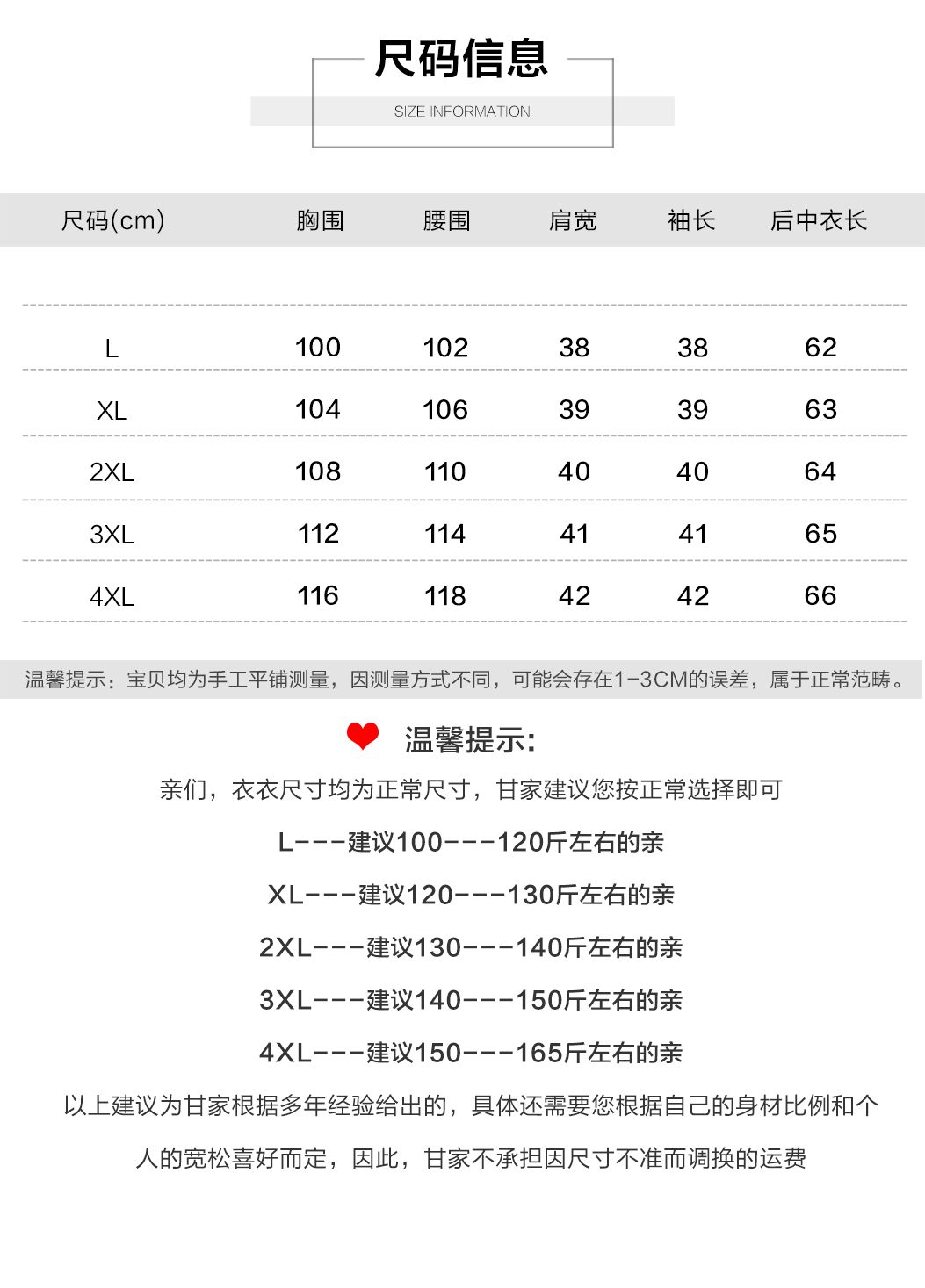 尺码信息
SIZE INFORMATION

| 尺码(cm) | 胸围 | 腰围 | 肩宽 | 袖长 | 后中衣长 |
|---|---|---|---|---|---|
| L | 100 | 102 | 38 | 38 | 62 |
| XL | 104 | 106 | 39 | 39 | 63 |
| 2XL | 108 | 110 | 40 | 40 | 64 |
| 3XL | 112 | 114 | 41 | 41 | 65 |
| 4XL | 116 | 118 | 42 | 42 | 66 |

温馨提示：宝贝均为手工平铺测量，因测量方式不同，可能会存在1-3CM的误差，属于正常范畴。

温馨提示:

亲们，衣衣尺寸均为正常尺寸，甘家建议您按正常选择即可

L---建议100---120斤左右的亲

XL---建议120---130斤左右的亲

2XL---建议130---140斤左右的亲

3XL---建议140---150斤左右的亲

4XL---建议150---165斤左右的亲

以上建议为甘家根据多年经验给出的，具体还需要您根据自己的身材比例和个人的宽松喜好而定，因此，甘家不承担因尺寸不准而调换的运费